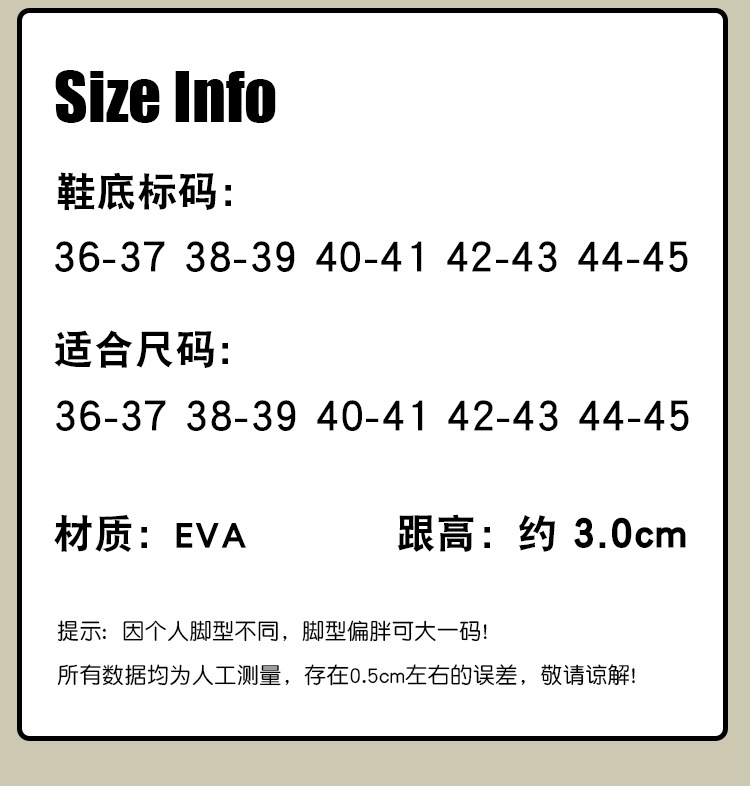 Size Info

鞋底标码:

36-37 38-39 40-41 42-43 44-45

适合尺码:

36-37 38-39 40-41 42-43 44-45

材质: EVA 跟高: 约 3.0cm

提示: 因个人脚型不同, 脚型偏胖可大一码!

所有数据均为人工测量, 存在0.5cm左右的误差, 敬请谅解!